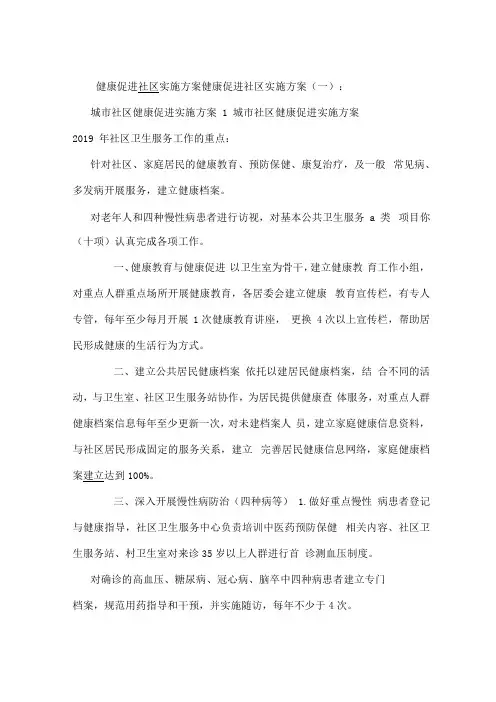 健康促进社区实施方案健康促进社区实施方案（一）：

城市社区健康促进实施方案 1 城市社区健康促进实施方案

2019 年社区卫生服务工作的重点：

针对社区、家庭居民的健康教育、预防保健、康复治疗，及一般 常见病、多发病开展服务，建立健康档案。

对老年人和四种慢性病患者进行访视，对基本公共卫生服务 a 类 项目你（十项）认真完成各项工作。

一、健康教育与健康促进 以卫生室为骨干，建立健康教 育工作小组，对重点人群重点场所开展健康教育，各居委会建立健康 教育宣传栏，有专人专管，每年至少每月开展 1 次健康教育讲座， 更换 4 次以上宣传栏，帮助居民形成健康的生活行为方式。

二、建立公共居民健康档案 依托以建居民健康档案，结 合不同的活动，与卫生室、社区卫生服务站协作，为居民提供健康查 体服务，对重点人群健康档案信息每年至少更新一次，对未建档案人 员，建立家庭健康信息资料，与社区居民形成固定的服务关系，建立 完善居民健康信息网络，家庭健康档案建立达到 100%。

三、深入开展慢性病防治（四种病等） 1.做好重点慢性 病患者登记与健康指导，社区卫生服务中心负责培训中医药预防保健 相关内容、社区卫生服务站、村卫生室对来诊 35 岁以上人群进行首 诊测血压制度。

对确诊的高血压、糖尿病、冠心病、脑卒中四种病患者建立专门档案，规范用药指导和干预，并实施随访，每年不少于 4 次。